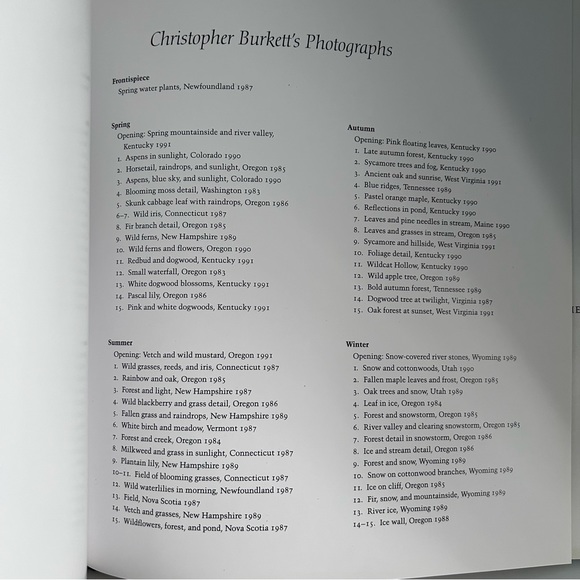 Christopher Burkett's Photographs

Frontispiece
Spring water plants, Newfoundland 1987

Spring
Opening: Spring mountainside and river valley, Kentucky 1991
1. Aspens in sunlight, Colorado 1990
2. Horsetail, raindrops, and sunlight, Oregon 1985
3. Aspens, blue sky, and sunlight, Colorado 1990
4. Blooming moss detail, Washington 1983
5. Skunk cabbage leaf with raindrops, Oregon 1986
6–7. Wild iris, Connecticut 1987
8. Fir branch detail, Oregon 1985
9. Wild ferns, New Hampshire 1989
10. Wild ferns and flowers, Oregon 1990
11. Redbud and dogwood, Kentucky 1991
12. Small waterfall, Oregon 1983
13. White dogwood blossoms, Kentucky 1991
14. Pascal lily, Oregon 1986
15. Pink and white dogwoods, Kentucky 1991

Summer
Opening: Vetch and wild mustard, Oregon 1991
1. Wild grasses, reeds, and iris, Connecticut 1987
2. Rainbow and oak, Oregon 1985
3. Forest and light, New Hampshire 1987
4. Wild blackberry and grass detail, Oregon 1986
5. Fallen grass and raindrops, New Hampshire 1989
6. White birch and meadow, Vermont 1987
7. Forest and creek, Oregon 1984
8. Milkweed and grass in sunlight, Connecticut 1987
9. Plantain lily, New Hampshire 1989
10–11. Field of blooming grasses, Connecticut 1987
12. Wild waterlilies in morning, Newfoundland 1987
13. Field, Nova Scotia 1987
14. Vetch and grasses, New Hampshire 1989
15. Wildflowers, forest, and pond, Nova Scotia 1987

Autumn
Opening: Pink floating leaves, Kentucky 1990
1. Late autumn forest, Kentucky 1990
2. Sycamore trees and fog, Kentucky 1990
3. Ancient oak and sunrise, West Virginia 1991
4. Blue ridges, Tennessee 1989
5. Pastel orange maple, Kentucky 1990
6. Reflections in pond, Kentucky 1990
7. Leaves and pine needles in stream, Maine 1990
8. Leaves and grasses in stream, Oregon 1985
9. Sycamore and hillside, West Virginia 1991
10. Foliage detail, Kentucky 1990
11. Wildcat Hollow, Kentucky 1990
12. Wild apple tree, Oregon 1989
13. Bold autumn forest, Tennessee 1989
14. Dogwood tree at twilight, Virginia 1987
15. Oak forest at sunset, West Virginia 1991

Winter
Opening: Snow-covered river stones, Wyoming 1989
1. Snow and cottonwoods, Utah 1990
2. Fallen maple leaves and frost, Oregon 1985
3. Oak trees and snow, Utah 1989
4. Leaf in ice, Oregon 1984
5. Forest and snowstorm, Oregon 1985
6. River valley and clearing snowstorm, Oregon 1985
7. Forest detail in snowstorm, Oregon 1986
8. Ice and stream detail, Oregon 1986
9. Forest and snow, Wyoming 1989
10. Snow on cottonwood branches, Wyoming 1989
11. Ice on cliff, Oregon 1985
12. Fir, snow, and mountainside, Wyoming 1989
13. River ice, Wyoming 1989
14–15. Ice wall, Oregon 1988